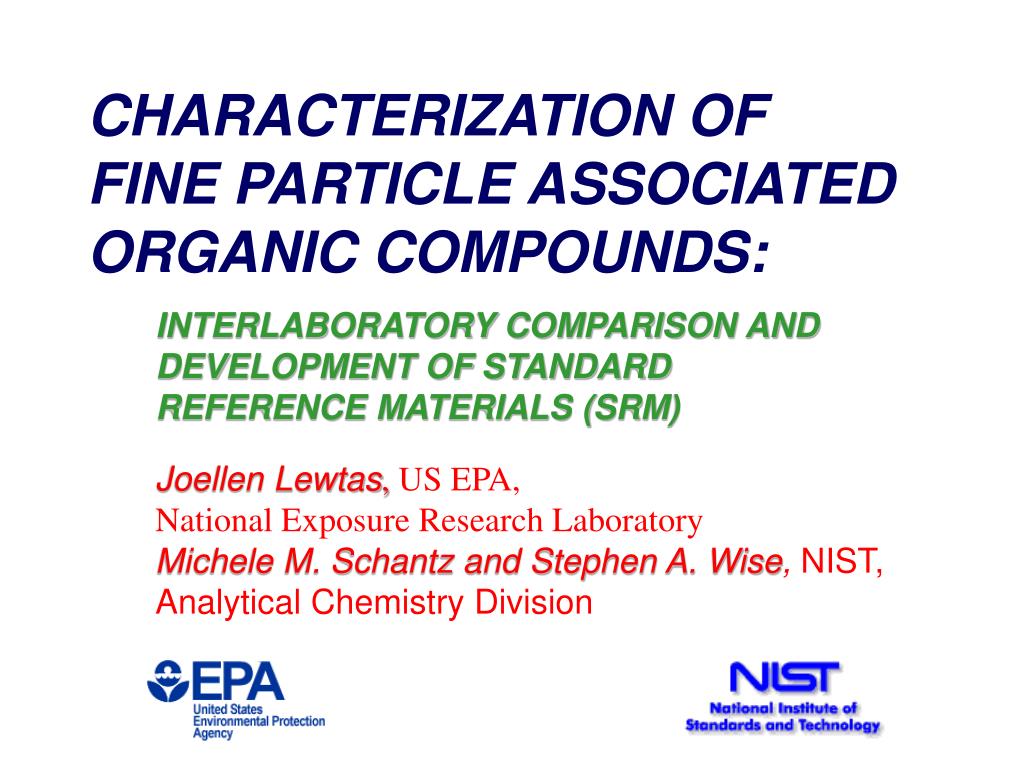 CHARACTERIZATION OF FINE PARTICLE ASSOCIATED ORGANIC COMPOUNDS:

INTERLABORATORY COMPARISON AND DEVELOPMENT OF STANDARD REFERENCE MATERIALS (SRM)

Joellen Lewtas, US EPA,
National Exposure Research Laboratory
Michele M. Schantz and Stephen A. Wise, NIST,
Analytical Chemistry Division

EPA
United States
Environmental Protection
Agency

NIST
National Institute of
Standards and Technology